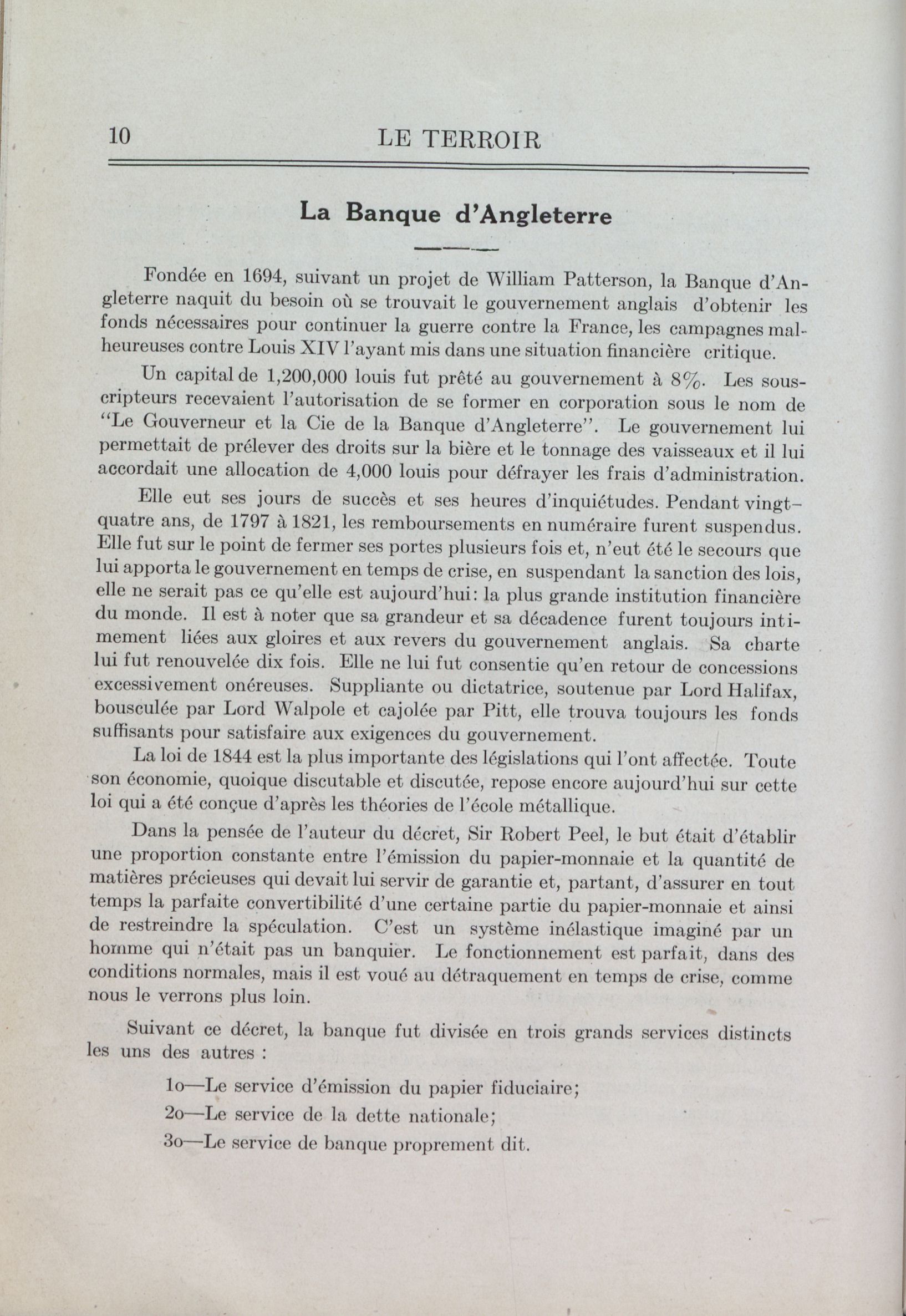 10 LE TERROIR

La Banque d'Angleterre

Fondée en 1694, suivant un projet de William Patterson, la Banque d'Angleterre naquit du besoin où se trouvait le gouvernement anglais d'obtenir les fonds nécessaires pour continuer la guerre contre la France, les campagnes malheureuses contre Louis XIV l'ayant mis dans une situation financière critique.

Un capital de 1,200,000 louis fut prêté au gouvernement à 8%. Les souscripteurs recevaient l'autorisation de se former en corporation sous le nom de "Le Gouverneur et la Cie de la Banque d'Angleterre". Le gouvernement lui permettait de prélever des droits sur la bière et le tonnage des vaisseaux et il lui accordait une allocation de 4,000 louis pour défrayer les frais d'administration.

Elle eut ses jours de succès et ses heures d'inquiétudes. Pendant vingt-quatre ans, de 1797 à 1821, les remboursements en numéraire furent suspendus. Elle fut sur le point de fermer ses portes plusieurs fois et, n'eut été le secours que lui apporta le gouvernement en temps de crise, en suspendant la sanction des lois, elle ne serait pas ce qu'elle est aujourd'hui: la plus grande institution financière du monde. Il est à noter que sa grandeur et sa décadence furent toujours intimement liées aux gloires et aux revers du gouvernement anglais. Sa charte lui fut renouvelée dix fois. Elle ne lui fut consentie qu'en retour de concessions excessivement onéreuses. Suppliante ou dictatrice, soutenue par Lord Halifax, bousculée par Lord Walpole et cajolée par Pitt, elle trouva toujours les fonds suffisants pour satisfaire aux exigences du gouvernement.

La loi de 1844 est la plus importante des législations qui l'ont affectée. Toute son économie, quoique discutable et discutée, repose encore aujourd'hui sur cette loi qui a été conçue d'après les théories de l'école métallique.

Dans la pensée de l'auteur du décret, Sir Robert Peel, le but était d'établir une proportion constante entre l'émission du papier-monnaie et la quantité de matières précieuses qui devait lui servir de garantie et, partant, d'assurer en tout temps la parfaite convertibilité d'une certaine partie du papier-monnaie et ainsi de restreindre la spéculation. C'est un système inélastique imaginé par un homme qui n'était pas un banquier. Le fonctionnement est parfait, dans des conditions normales, mais il est voué au détraquement en temps de crise, comme nous le verrons plus loin.

Suivant ce décret, la banque fut divisée en trois grands services distincts les uns des autres :

1o—Le service d'émission du papier fiduciaire;

2o—Le service de la dette nationale;

3o—Le service de banque proprement dit.